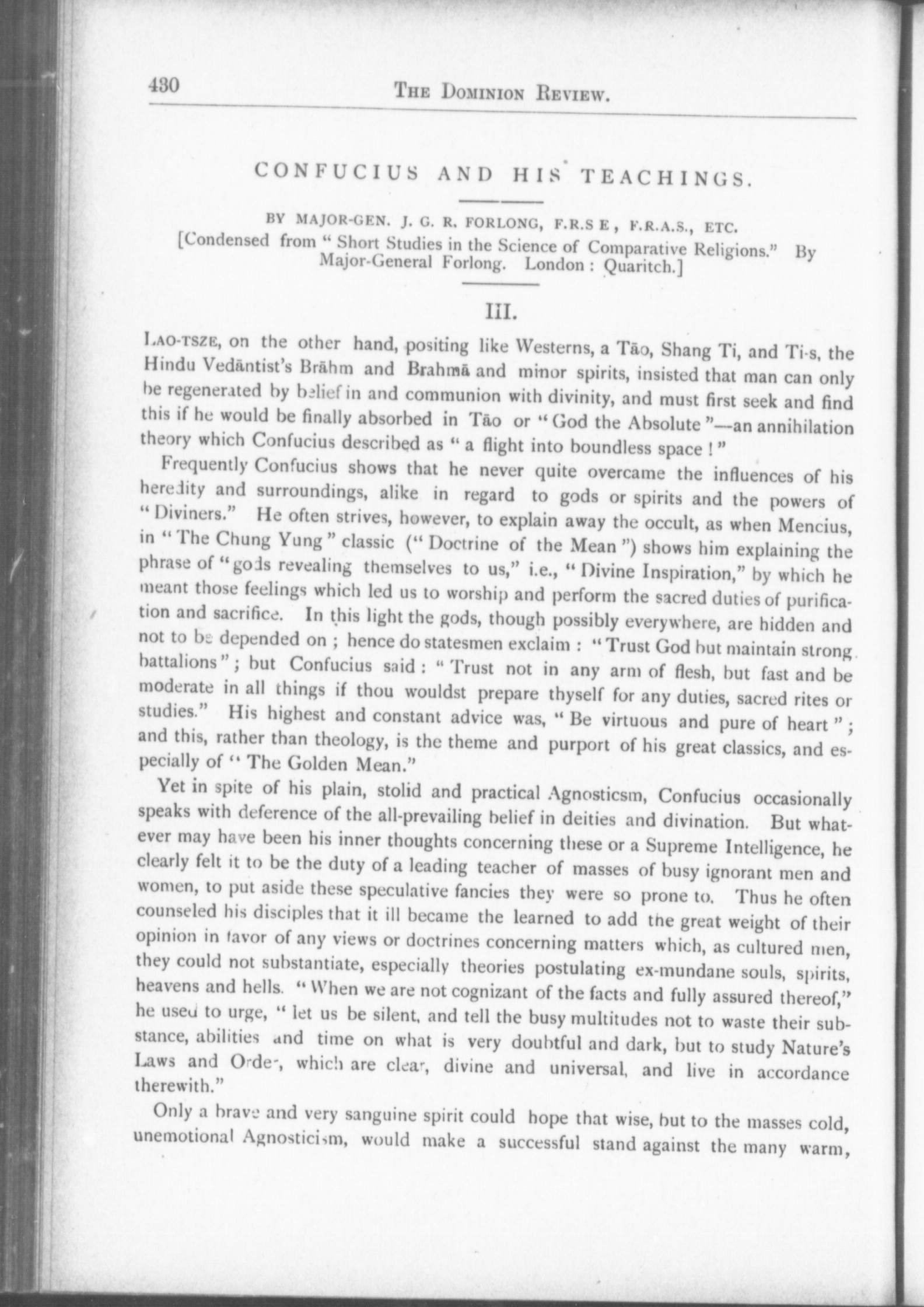 430 THE DOMINION REVIEW.

CONFUCIUS AND HIS TEACHINGS.

BY MAJOR-GEN. J. G. R. FORLONG, F.R.S E, F.R.A.S., ETC.
[Condensed from "Short Studies in the Science of Comparative Religions." By Major-General Forlong. London: Quaritch.]

III.

LAO-TSZE, on the other hand, positing like Westerns, a Tāo, Shang Ti, and Ti-s, the Hindu Vedāntist's Brāhm and Brahmā and minor spirits, insisted that man can only be regenerated by belief in and communion with divinity, and must first seek and find this if he would be finally absorbed in Tāo or "God the Absolute"—an annihilation theory which Confucius described as "a flight into boundless space!"

Frequently Confucius shows that he never quite overcame the influences of his heredity and surroundings, alike in regard to gods or spirits and the powers of "Diviners." He often strives, however, to explain away the occult, as when Mencius, in "The Chung Yung" classic ("Doctrine of the Mean") shows him explaining the phrase of "gods revealing themselves to us," i.e., "Divine Inspiration," by which he meant those feelings which led us to worship and perform the sacred duties of purification and sacrifice. In this light the gods, though possibly everywhere, are hidden and not to be depended on; hence do statesmen exclaim: "Trust God but maintain strong battalions"; but Confucius said: "Trust not in any arm of flesh, but fast and be moderate in all things if thou wouldst prepare thyself for any duties, sacred rites or studies." His highest and constant advice was, "Be virtuous and pure of heart"; and this, rather than theology, is the theme and purport of his great classics, and especially of "The Golden Mean."

Yet in spite of his plain, stolid and practical Agnosticsm, Confucius occasionally speaks with deference of the all-prevailing belief in deities and divination. But whatever may have been his inner thoughts concerning these or a Supreme Intelligence, he clearly felt it to be the duty of a leading teacher of masses of busy ignorant men and women, to put aside these speculative fancies they were so prone to. Thus he often counseled his disciples that it ill became the learned to add the great weight of their opinion in favor of any views or doctrines concerning matters which, as cultured men, they could not substantiate, especially theories postulating ex-mundane souls, spirits, heavens and hells. "When we are not cognizant of the facts and fully assured thereof," he used to urge, "let us be silent, and tell the busy multitudes not to waste their substance, abilities and time on what is very doubtful and dark, but to study Nature's Laws and Order, which are clear, divine and universal, and live in accordance therewith."

Only a brave and very sanguine spirit could hope that wise, but to the masses cold, unemotional Agnosticism, would make a successful stand against the many warm,